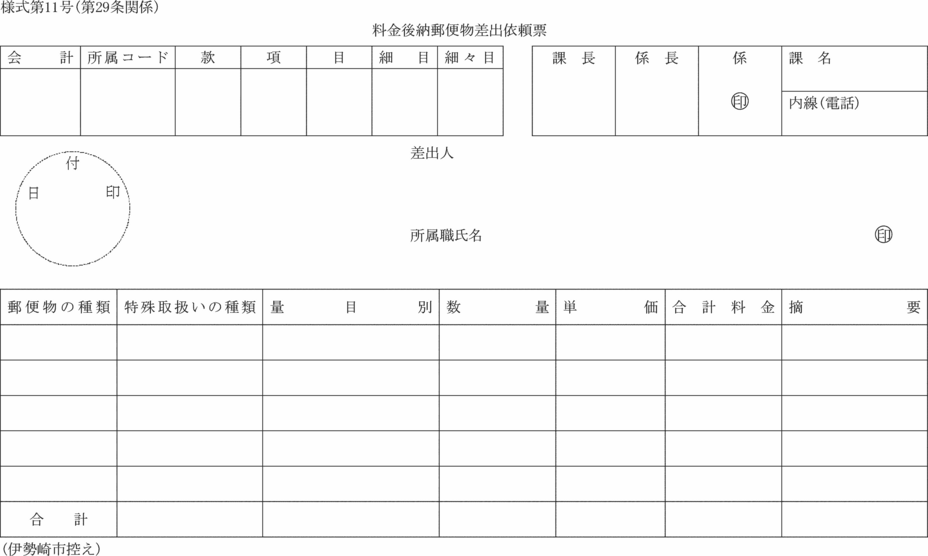 様式第11号(第29条関係)

料金後納郵便物差出依頼票

| 会　計 | 所属コード | 款 | 項 | 目 | 細　目 | 細々目 |
|---|---|---|---|---|---|---|
| | | | | | | |

| 課　長 | 係　長 | 係 | 課　名 |
|---|---|---|---|
| | | ㊞ | 内線(電話) |

付
日　印

差出人

所属職氏名　㊞

| 郵便物の種類 | 特殊取扱いの種類 | 量　目　別 | 数　量 | 単　価 | 合計料金 | 摘　要 |
|---|---|---|---|---|---|---|
| | | | | | | |
| | | | | | | |
| | | | | | | |
| | | | | | | |
| | | | | | | |
| 合　計 | | | | | | |

(伊勢崎市控え)